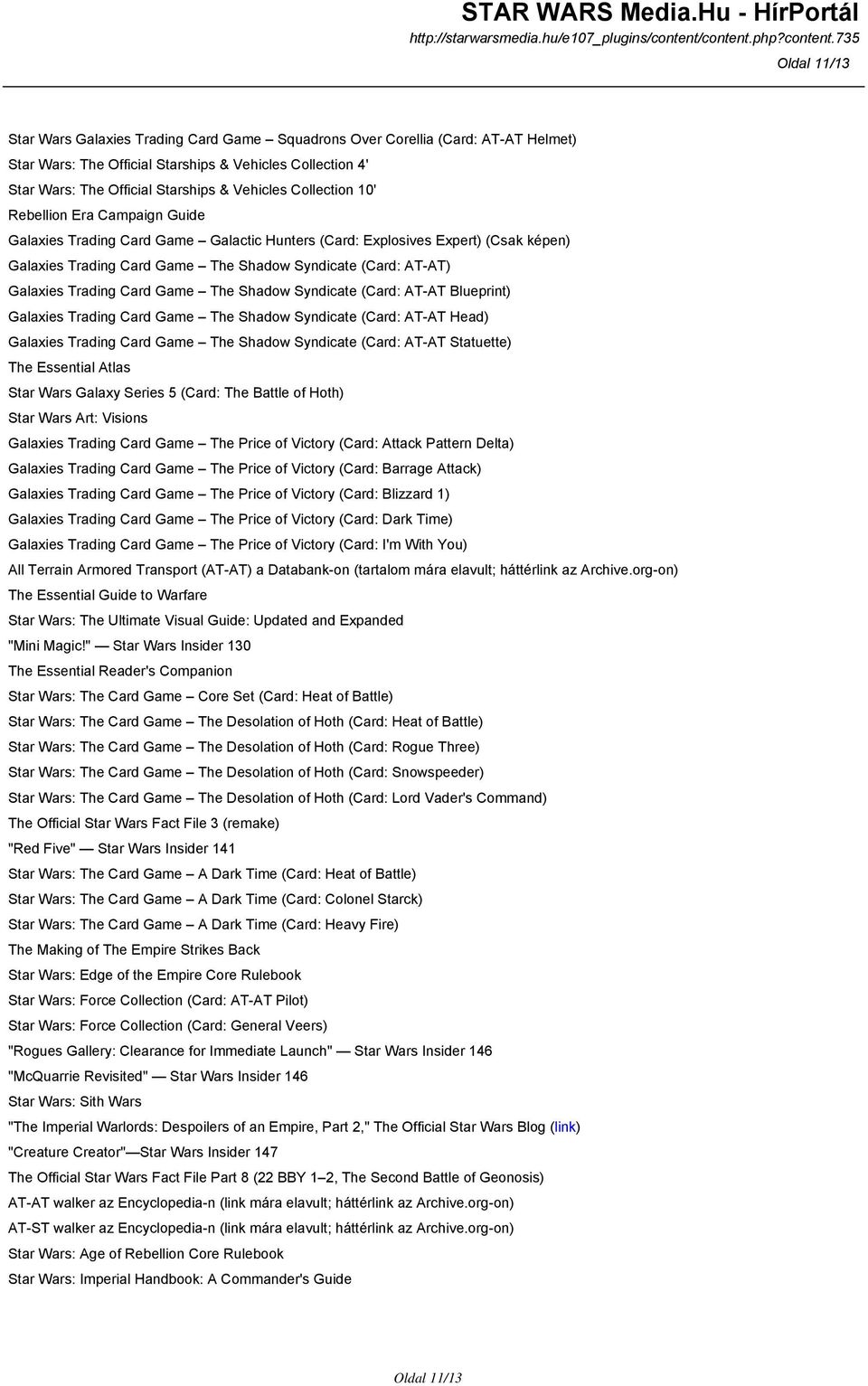 STAR WARS Media.Hu - HírPortál
http://starwarsmedia.hu/e107_plugins/content/content.php?content.735
Oldal 11/13

Star Wars Galaxies Trading Card Game – Squadrons Over Corellia (Card: AT-AT Helmet)
Star Wars: The Official Starships & Vehicles Collection 4'
Star Wars: The Official Starships & Vehicles Collection 10'
Rebellion Era Campaign Guide
Galaxies Trading Card Game – Galactic Hunters (Card: Explosives Expert) (Csak képen)
Galaxies Trading Card Game – The Shadow Syndicate (Card: AT-AT)
Galaxies Trading Card Game – The Shadow Syndicate (Card: AT-AT Blueprint)
Galaxies Trading Card Game – The Shadow Syndicate (Card: AT-AT Head)
Galaxies Trading Card Game – The Shadow Syndicate (Card: AT-AT Statuette)
The Essential Atlas
Star Wars Galaxy Series 5 (Card: The Battle of Hoth)
Star Wars Art: Visions
Galaxies Trading Card Game – The Price of Victory (Card: Attack Pattern Delta)
Galaxies Trading Card Game – The Price of Victory (Card: Barrage Attack)
Galaxies Trading Card Game – The Price of Victory (Card: Blizzard 1)
Galaxies Trading Card Game – The Price of Victory (Card: Dark Time)
Galaxies Trading Card Game – The Price of Victory (Card: I'm With You)
All Terrain Armored Transport (AT-AT) a Databank-on (tartalom mára elavult; háttérlink az Archive.org-on)
The Essential Guide to Warfare
Star Wars: The Ultimate Visual Guide: Updated and Expanded
"Mini Magic!" — Star Wars Insider 130
The Essential Reader's Companion
Star Wars: The Card Game – Core Set (Card: Heat of Battle)
Star Wars: The Card Game – The Desolation of Hoth (Card: Heat of Battle)
Star Wars: The Card Game – The Desolation of Hoth (Card: Rogue Three)
Star Wars: The Card Game – The Desolation of Hoth (Card: Snowspeeder)
Star Wars: The Card Game – The Desolation of Hoth (Card: Lord Vader's Command)
The Official Star Wars Fact File 3 (remake)
"Red Five" — Star Wars Insider 141
Star Wars: The Card Game – A Dark Time (Card: Heat of Battle)
Star Wars: The Card Game – A Dark Time (Card: Colonel Starck)
Star Wars: The Card Game – A Dark Time (Card: Heavy Fire)
The Making of The Empire Strikes Back
Star Wars: Edge of the Empire Core Rulebook
Star Wars: Force Collection (Card: AT-AT Pilot)
Star Wars: Force Collection (Card: General Veers)
"Rogues Gallery: Clearance for Immediate Launch" — Star Wars Insider 146
"McQuarrie Revisited" — Star Wars Insider 146
Star Wars: Sith Wars
"The Imperial Warlords: Despoilers of an Empire, Part 2," The Official Star Wars Blog (link)
"Creature Creator"—Star Wars Insider 147
The Official Star Wars Fact File Part 8 (22 BBY 1–2, The Second Battle of Geonosis)
AT-AT walker az Encyclopedia-n (link mára elavult; háttérlink az Archive.org-on)
AT-ST walker az Encyclopedia-n (link mára elavult; háttérlink az Archive.org-on)
Star Wars: Age of Rebellion Core Rulebook
Star Wars: Imperial Handbook: A Commander's Guide

Oldal 11/13